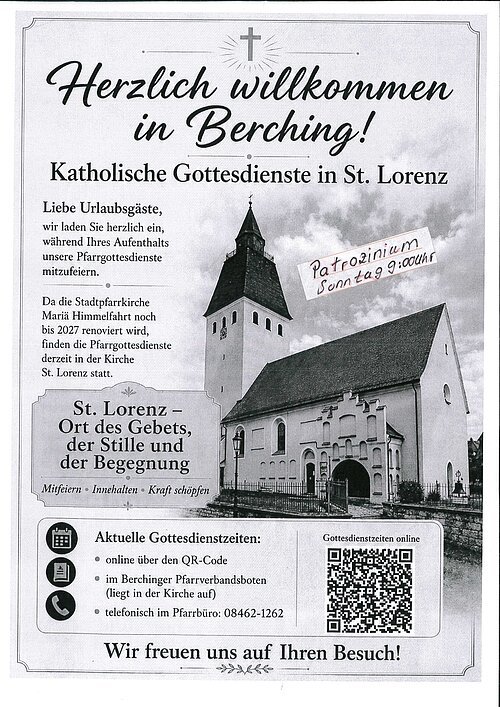 Herzlich willkommen in Berching!

Katholische Gottesdienste in St. Lorenz

Liebe Urlaubsgäste,
wir laden Sie herzlich ein, während Ihres Aufenthalts unsere Pfarrgottesdienste mitzufeiern.

Da die Stadtpfarrkirche Mariä Himmelfahrt noch bis 2027 renoviert wird, finden die Pfarrgottesdienste derzeit in der Kirche St. Lorenz statt.

Patrozinium
Sonntag 9:00Uhr

St. Lorenz – Ort des Gebets, der Stille und der Begegnung

Mitfeiern • Innehalten • Kraft schöpfen

Aktuelle Gottesdienstzeiten:
• online über den QR-Code
• im Berchinger Pfarrverbandsboten (liegt in der Kirche auf)
• telefonisch im Pfarrbüro: 08462-1262

Gottesdienstzeiten online

Wir freuen uns auf Ihren Besuch!